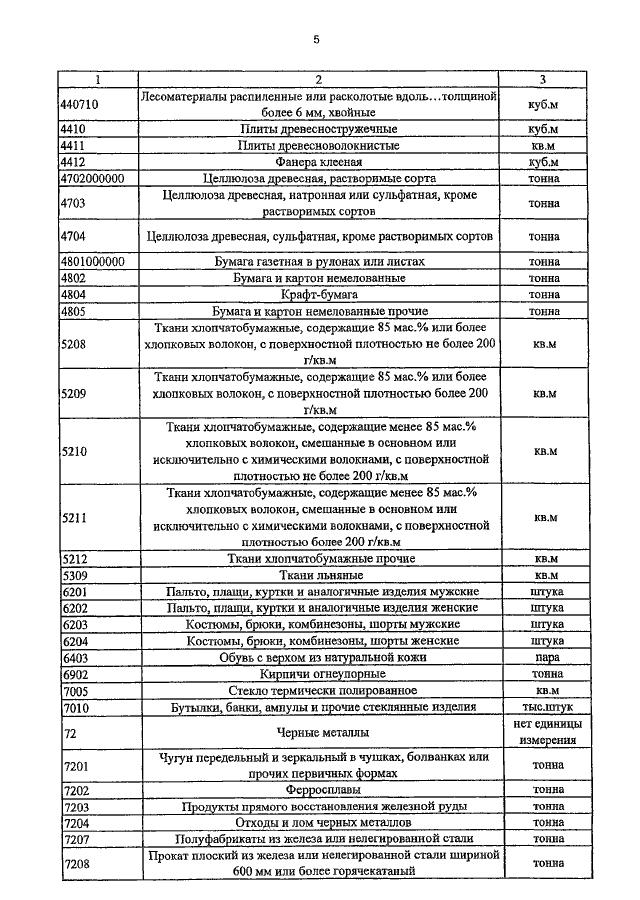 5

| 1 | 2 | 3 |
|---|---|---|
| 440710 | Лесоматериалы распиленные или расколотые вдоль…толщиной более 6 мм, хвойные | куб.м |
| 4410 | Плиты древесностружечные | куб.м |
| 4411 | Плиты древесноволокнистые | кв.м |
| 4412 | Фанера клееная | куб.м |
| 4702000000 | Целлюлоза древесная, растворимые сорта | тонна |
| 4703 | Целлюлоза древесная, натронная или сульфатная, кроме растворимых сортов | тонна |
| 4704 | Целлюлоза древесная, сульфатная, кроме растворимых сортов | тонна |
| 4801000000 | Бумага газетная в рулонах или листах | тонна |
| 4802 | Бумага и картон немелованные | тонна |
| 4804 | Крафт-бумага | тонна |
| 4805 | Бумага и картон немелованные прочие | тонна |
| 5208 | Ткани хлопчатобумажные, содержащие 85 мас.% или более хлопковых волокон, с поверхностной плотностью не более 200 г/кв.м | кв.м |
| 5209 | Ткани хлопчатобумажные, содержащие 85 мас.% или более хлопковых волокон, с поверхностной плотностью более 200 г/кв.м | кв.м |
| 5210 | Ткани хлопчатобумажные, содержащие менее 85 мас.% хлопковых волокон, смешанные в основном или исключительно с химическими волокнами, с поверхностной плотностью не более 200 г/кв.м | кв.м |
| 5211 | Ткани хлопчатобумажные, содержащие менее 85 мас.% хлопковых волокон, смешанные в основном или исключительно с химическими волокнами, с поверхностной плотностью более 200 г/кв.м | кв.м |
| 5212 | Ткани хлопчатобумажные прочие | кв.м |
| 5309 | Ткани льняные | кв.м |
| 6201 | Пальто, плащи, куртки и аналогичные изделия мужские | штука |
| 6202 | Пальто, плащи, куртки и аналогичные изделия женские | штука |
| 6203 | Костюмы, брюки, комбинезоны, шорты мужские | штука |
| 6204 | Костюмы, брюки, комбинезоны, шорты женские | штука |
| 6403 | Обувь с верхом из натуральной кожи | пара |
| 6902 | Кирпичи огнеупорные | тонна |
| 7005 | Стекло термически полированное | кв.м |
| 7010 | Бутылки, банки, ампулы и прочие стеклянные изделия | тыс.штук |
| 72 | Черные металлы | нет единицы измерения |
| 7201 | Чугун передельный и зеркальный в чушках, болванках или прочих первичных формах | тонна |
| 7202 | Ферросплавы | тонна |
| 7203 | Продукты прямого восстановления железной руды | тонна |
| 7204 | Отходы и лом черных металлов | тонна |
| 7207 | Полуфабрикаты из железа или нелегированной стали | тонна |
| 7208 | Прокат плоский из железа или нелегированной стали шириной 600 мм или более горячекатаный | тонна |